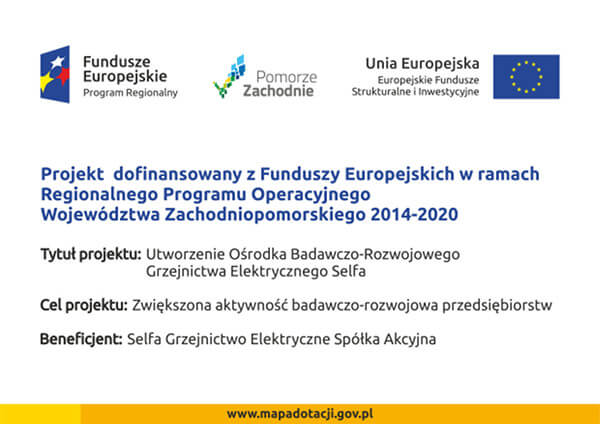 Fundusze Europejskie
Program Regionalny

Pomorze Zachodnie

Unia Europejska
Europejskie Fundusze Strukturalne i Inwestycyjne

Projekt dofinansowany z Funduszy Europejskich w ramach Regionalnego Programu Operacyjnego Województwa Zachodniopomorskiego 2014-2020

Tytuł projektu: Utworzenie Ośrodka Badawczo-Rozwojowego Grzejnictwa Elektrycznego Selfa

Cel projektu: Zwiększona aktywność badawczo-rozwojowa przedsiębiorstw

Beneficjent: Selfa Grzejnictwo Elektryczne Spółka Akcyjna

www.mapadotacji.gov.pl